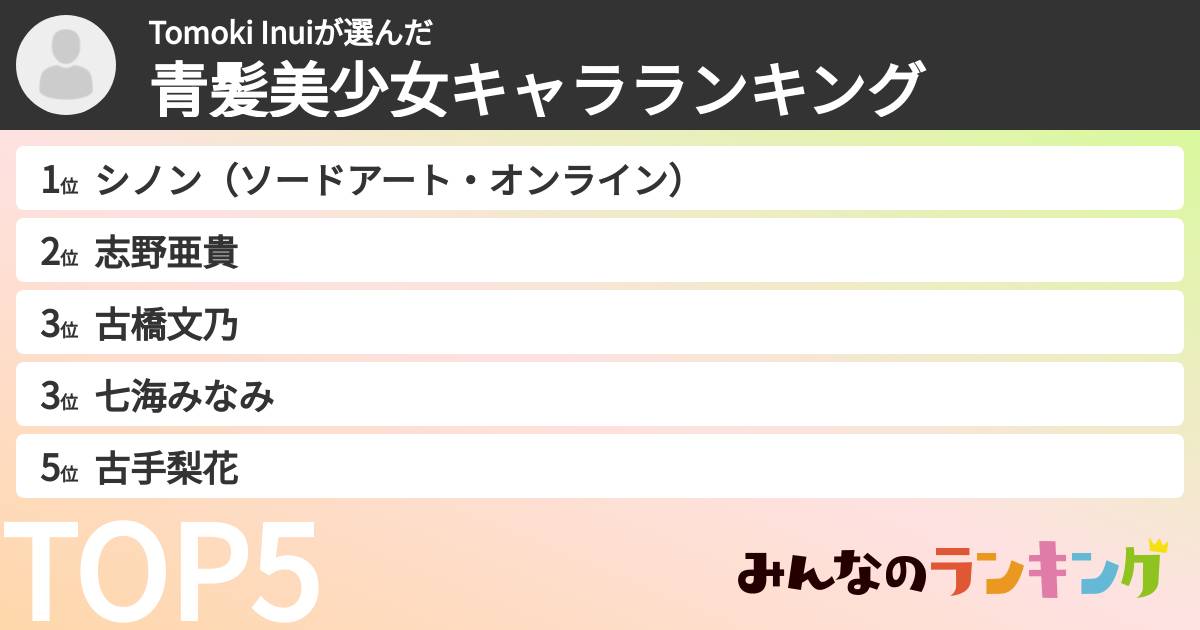 Tomoki Inuiが選んだ
青髪美少女キャラランキング

1位 シノン（ソードアート・オンライン）

2位 志野亜貴

3位 古橋文乃

3位 七海みなみ

5位 古手梨花

TOP5

みんなのランキング